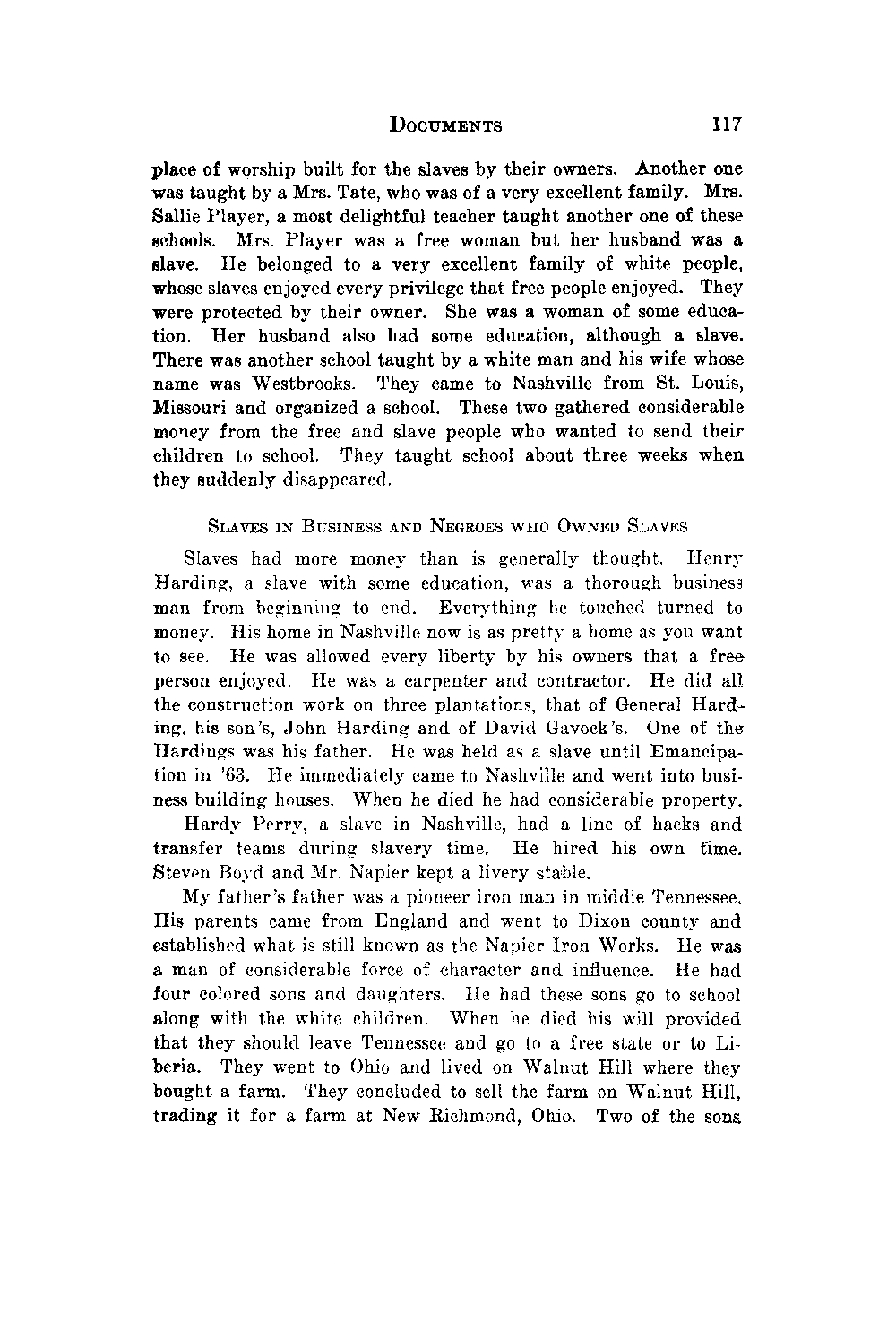 DOCUMENTS 117

place of worship built for the slaves by their owners. Another one was taught by a Mrs. Tate, who was of a very excellent family. Mrs. Sallie Player, a most delightful teacher taught another one of these schools. Mrs. Player was a free woman but her husband was a slave. He belonged to a very excellent family of white people, whose slaves enjoyed every privilege that free people enjoyed. They were protected by their owner. She was a woman of some education. Her husband also had some education, although a slave. There was another school taught by a white man and his wife whose name was Westbrooks. They came to Nashville from St. Louis, Missouri and organized a school. These two gathered considerable money from the free and slave people who wanted to send their children to school. They taught school about three weeks when they suddenly disappeared.

SLAVES IN BUSINESS AND NEGROES WHO OWNED SLAVES

Slaves had more money than is generally thought. Henry Harding, a slave with some education, was a thorough business man from beginning to end. Everything he touched turned to money. His home in Nashville now is as pretty a home as you want to see. He was allowed every liberty by his owners that a free person enjoyed. He was a carpenter and contractor. He did all the construction work on three plantations, that of General Harding, his son's, John Harding and of David Gavock's. One of the Hardings was his father. He was held as a slave until Emancipation in '63. He immediately came to Nashville and went into business building houses. When he died he had considerable property.

Hardy Perry, a slave in Nashville, had a line of hacks and transfer teams during slavery time. He hired his own time. Steven Boyd and Mr. Napier kept a livery stable.

My father's father was a pioneer iron man in middle Tennessee. His parents came from England and went to Dixon county and established what is still known as the Napier Iron Works. He was a man of considerable force of character and influence. He had four colored sons and daughters. He had these sons go to school along with the white children. When he died his will provided that they should leave Tennessee and go to a free state or to Liberia. They went to Ohio and lived on Walnut Hill where they bought a farm. They concluded to sell the farm on Walnut Hill, trading it for a farm at New Richmond, Ohio. Two of the sons